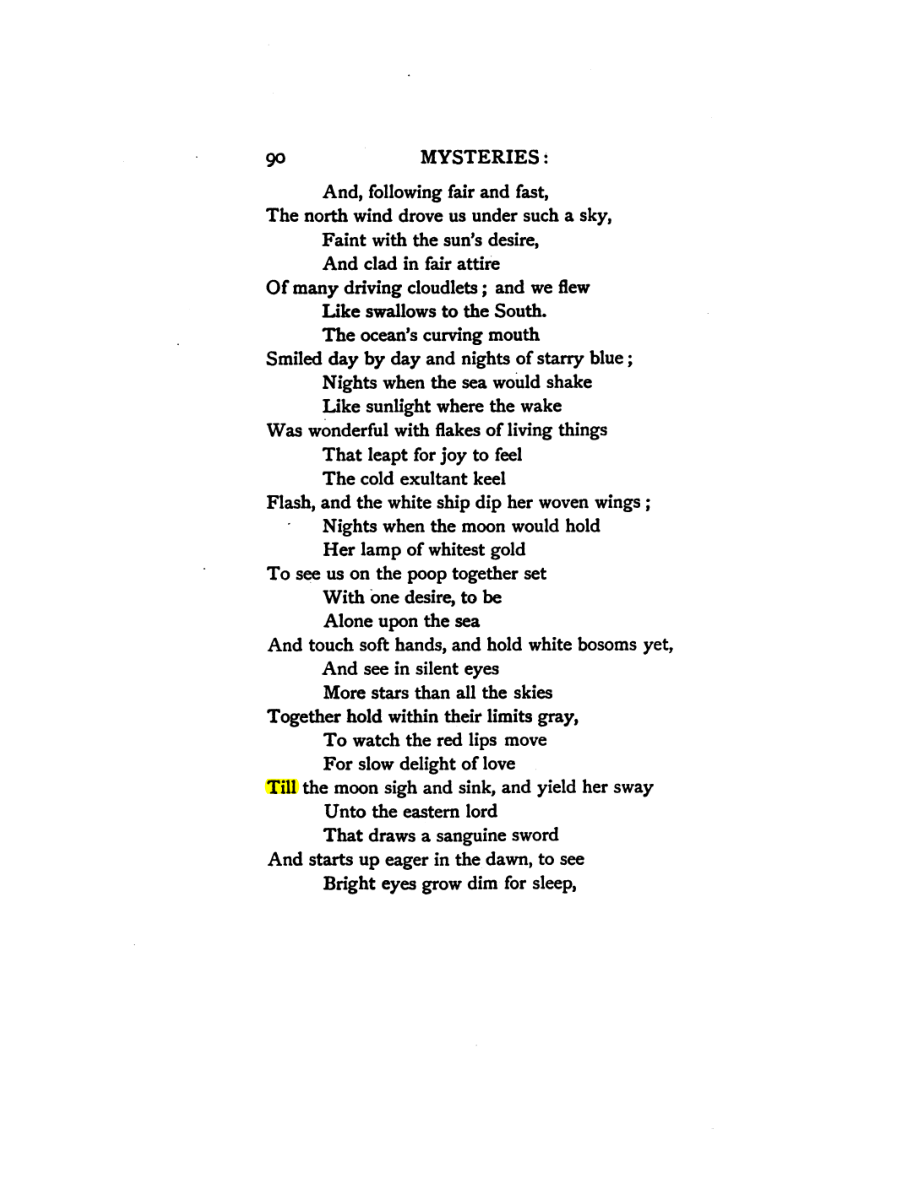 90 MYSTERIES:

And, following fair and fast,
The north wind drove us under such a sky,
Faint with the sun's desire,
And clad in fair attire
Of many driving cloudlets; and we flew
Like swallows to the South.
The ocean's curving mouth
Smiled day by day and nights of starry blue;
Nights when the sea would shake
Like sunlight where the wake
Was wonderful with flakes of living things
That leapt for joy to feel
The cold exultant keel
Flash, and the white ship dip her woven wings;
Nights when the moon would hold
Her lamp of whitest gold
To see us on the poop together set
With one desire, to be
Alone upon the sea
And touch soft hands, and hold white bosoms yet,
And see in silent eyes
More stars than all the skies
Together hold within their limits gray,
To watch the red lips move
For slow delight of love
Till the moon sigh and sink, and yield her sway
Unto the eastern lord
That draws a sanguine sword
And starts up eager in the dawn, to see
Bright eyes grow dim for sleep,